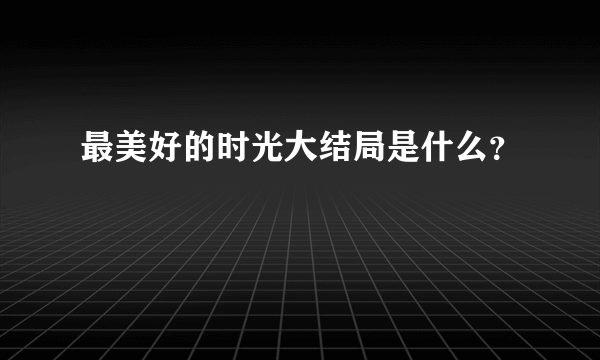 最美好的时光大结局是什么?